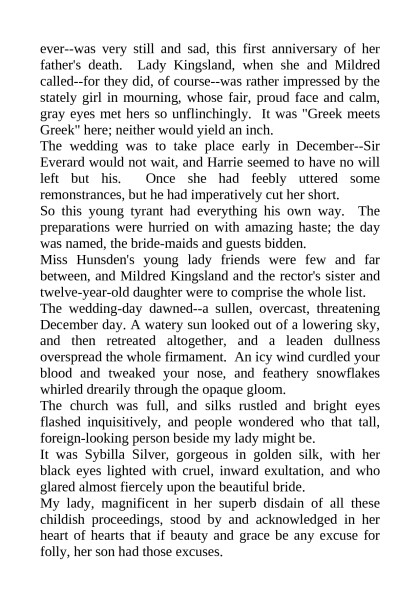 ever--was very still and sad, this first anniversary of her father's death. Lady Kingsland, when she and Mildred called--for they did, of course--was rather impressed by the stately girl in mourning, whose fair, proud face and calm, gray eyes met hers so unflinchingly. It was "Greek meets Greek" here; neither would yield an inch.

The wedding was to take place early in December--Sir Everard would not wait, and Harrie seemed to have no will left but his. Once she had feebly uttered some remonstrances, but he had imperatively cut her short.

So this young tyrant had everything his own way. The preparations were hurried on with amazing haste; the day was named, the bride-maids and guests bidden.

Miss Hunsden's young lady friends were few and far between, and Mildred Kingsland and the rector's sister and twelve-year-old daughter were to comprise the whole list.

The wedding-day dawned--a sullen, overcast, threatening December day. A watery sun looked out of a lowering sky, and then retreated altogether, and a leaden dullness overspread the whole firmament. An icy wind curdled your blood and tweaked your nose, and feathery snowflakes whirled drearily through the opaque gloom.

The church was full, and silks rustled and bright eyes flashed inquisitively, and people wondered who that tall, foreign-looking person beside my lady might be.

It was Sybilla Silver, gorgeous in golden silk, with her black eyes lighted with cruel, inward exultation, and who glared almost fiercely upon the beautiful bride.

My lady, magnificent in her superb disdain of all these childish proceedings, stood by and acknowledged in her heart of hearts that if beauty and grace be any excuse for folly, her son had those excuses.